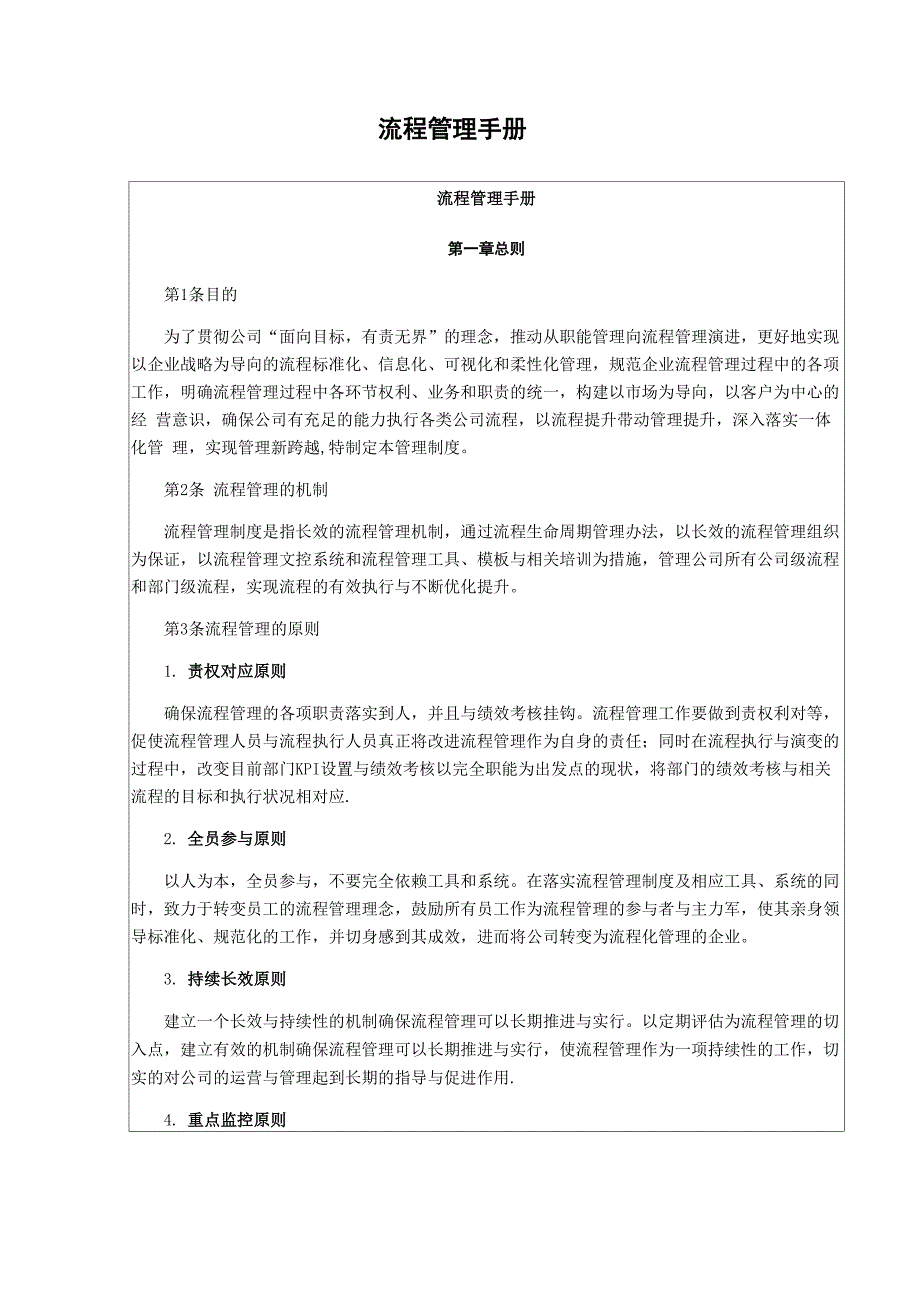 流程管理手册

流程管理手册

第一章总则

第1条目的

为了贯彻公司“面向目标，有责无界”的理念，推动从职能管理向流程管理演进，更好地实现以企业战略为导向的流程标准化、信息化、可视化和柔性化管理，规范企业流程管理过程中的各项工作，明确流程管理过程中各环节权利、业务和职责的统一，构建以市场为导向，以客户为中心的经 营意识，确保公司有充足的能力执行各类公司流程，以流程提升带动管理提升，深入落实一体化管 理，实现管理新跨越,特制定本管理制度。

第2条 流程管理的机制

流程管理制度是指长效的流程管理机制，通过流程生命周期管理办法，以长效的流程管理组织为保证，以流程管理文控系统和流程管理工具、模板与相关培训为措施，管理公司所有公司级流程和部门级流程，实现流程的有效执行与不断优化提升。

第3条流程管理的原则

1. 责权对应原则

确保流程管理的各项职责落实到人，并且与绩效考核挂钩。流程管理工作要做到责权利对等，促使流程管理人员与流程执行人员真正将改进流程管理作为自身的责任；同时在流程执行与演变的过程中，改变目前部门KPI设置与绩效考核以完全职能为出发点的现状，将部门的绩效考核与相关流程的目标和执行状况相对应.

2. 全员参与原则

以人为本，全员参与，不要完全依赖工具和系统。在落实流程管理制度及相应工具、系统的同时，致力于转变员工的流程管理理念，鼓励所有员工作为流程管理的参与者与主力军，使其亲身领导标准化、规范化的工作，并切身感到其成效，进而将公司转变为流程化管理的企业。

3. 持续长效原则

建立一个长效与持续性的机制确保流程管理可以长期推进与实行。以定期评估为流程管理的切入点，建立有效的机制确保流程管理可以长期推进与实行，使流程管理作为一项持续性的工作，切实的对公司的运营与管理起到长期的指导与促进作用.

4. 重点监控原则